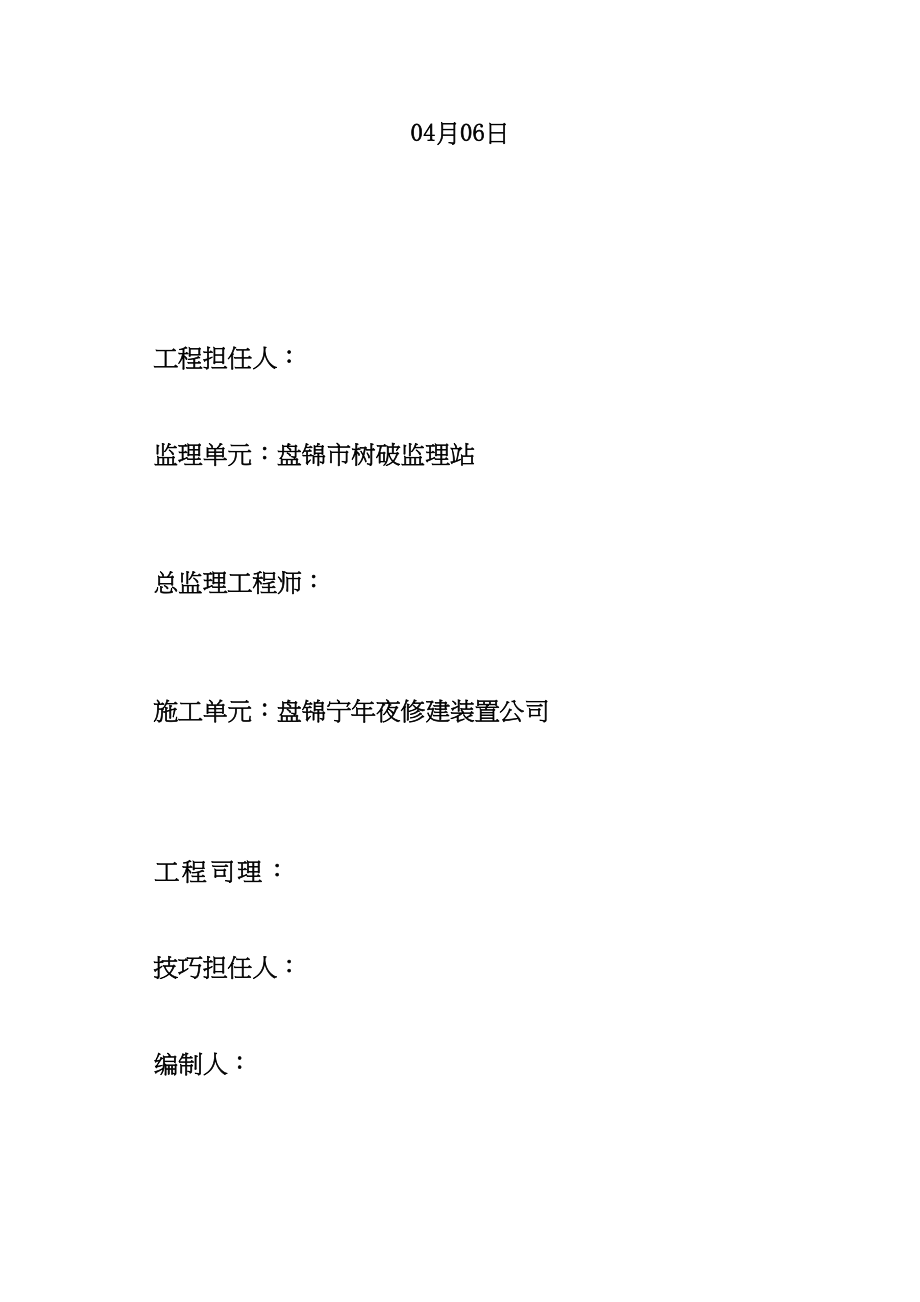 04月06日

工程担任人：

监理单元：盘锦市树破监理站

总监理工程师：

施工单元：盘锦宁年夜修建装置公司

工程司理：

技巧担任人：

编制人：